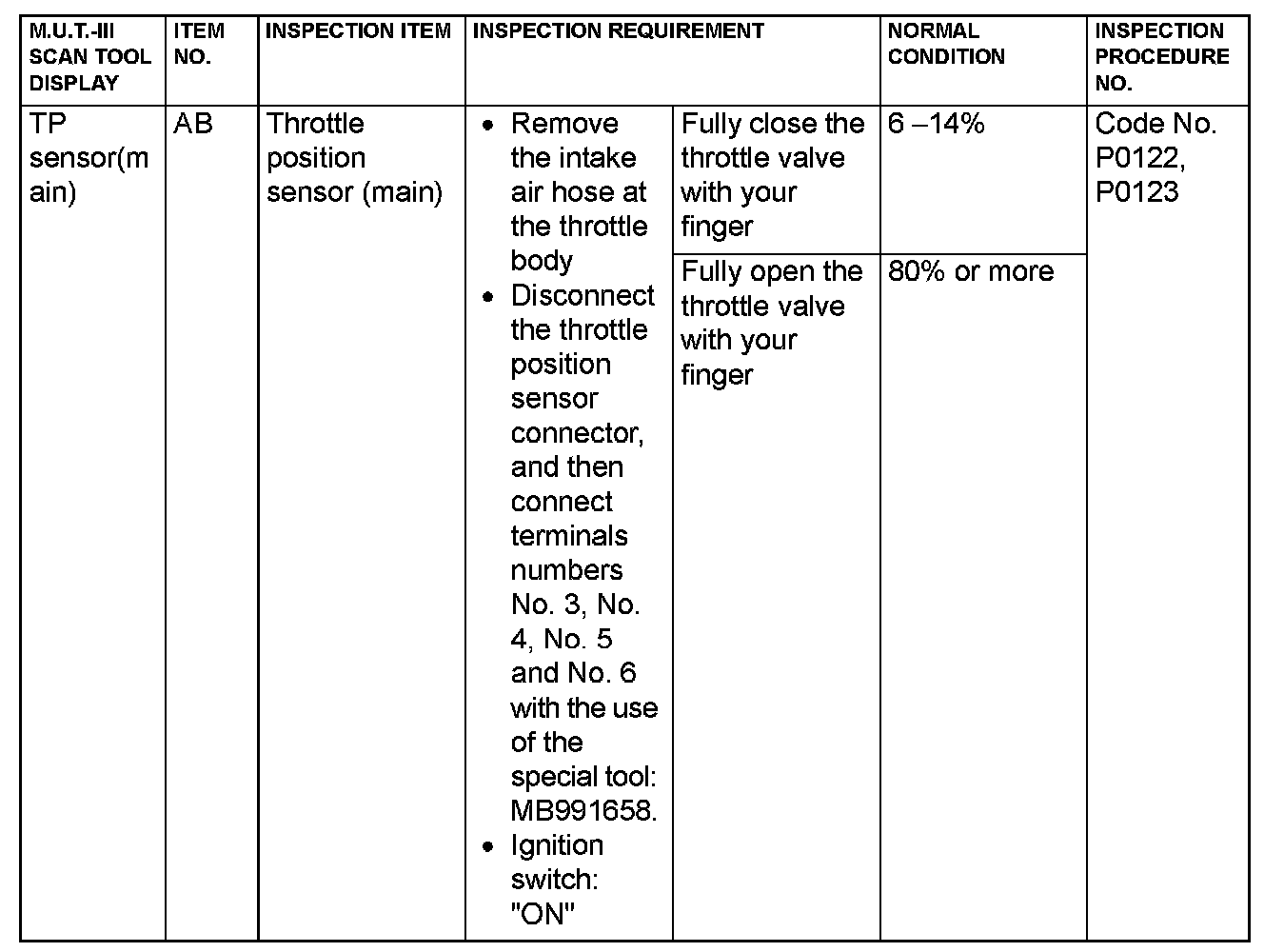 | M.U.T.-III SCAN TOOL DISPLAY | ITEM NO. | INSPECTION ITEM | INSPECTION REQUIREMENT | | NORMAL CONDITION | INSPECTION PROCEDURE NO. |
|---|---|---|---|---|---|---|
| TP sensor(main) | AB | Throttle position sensor (main) | • Remove the intake air hose at the throttle body • Disconnect the throttle position sensor connector, and then connect terminals numbers No. 3, No. 4, No. 5 and No. 6 with the use of the special tool: MB991658. • Ignition switch: "ON" | Fully close the throttle valve with your finger | 6 –14% | Code No. P0122, P0123 |
| | | | | Fully open the throttle valve with your finger | 80% or more | |